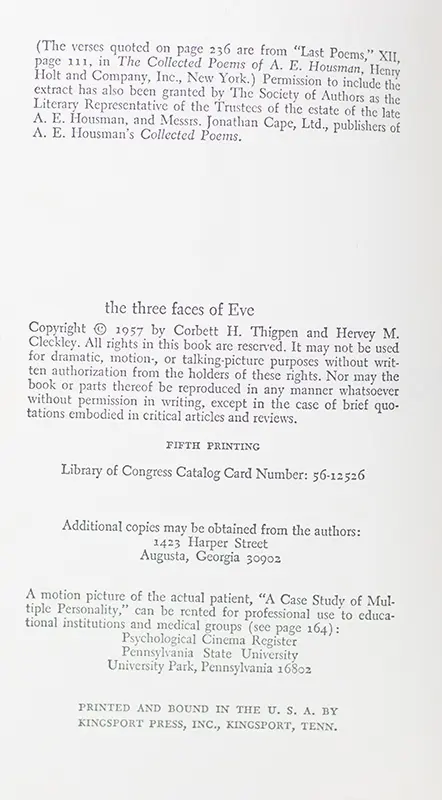 (The verses quoted on page 236 are from "Last Poems," XII, page 111, in The Collected Poems of A. E. Housman, Henry Holt and Company, Inc., New York.) Permission to include the extract has also been granted by The Society of Authors as the Literary Representative of the Trustees of the estate of the late A. E. Housman, and Messrs. Jonathan Cape, Ltd., publishers of A. E. Housman's Collected Poems.

the three faces of Eve

Copyright © 1957 by Corbett H. Thigpen and Hervey M. Cleckley. All rights in this book are reserved. It may not be used for dramatic, motion-, or talking-picture purposes without written authorization from the holders of these rights. Nor may the book or parts thereof be reproduced in any manner whatsoever without permission in writing, except in the case of brief quotations embodied in critical articles and reviews.

FIFTH PRINTING

Library of Congress Catalog Card Number: 56-12526

Additional copies may be obtained from the authors:
1423 Harper Street
Augusta, Georgia 30902

A motion picture of the actual patient, "A Case Study of Multiple Personality," can be rented for professional use to educational institutions and medical groups (see page 164):
Psychological Cinema Register
Pennsylvania State University
University Park, Pennsylvania 16802

PRINTED AND BOUND IN THE U. S. A. BY
KINGSPORT PRESS, INC., KINGSPORT, TENN.